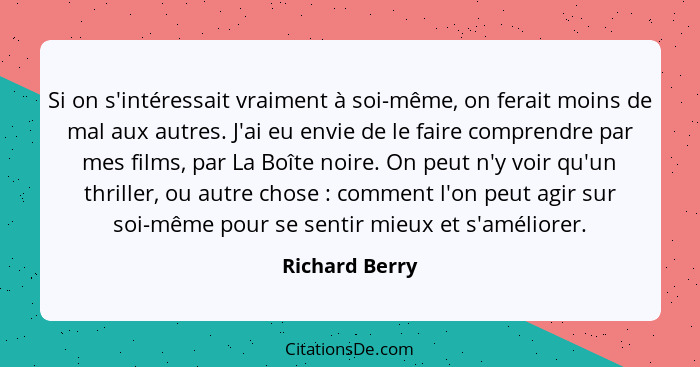 Si on s'intéressait vraiment à soi-même, on ferait moins de mal aux autres. J'ai eu envie de le faire comprendre par mes films, par La Boîte noire. On peut n'y voir qu'un thriller, ou autre chose : comment l'on peut agir sur soi-même pour se sentir mieux et s'améliorer.

Richard Berry

CitationsDe.com